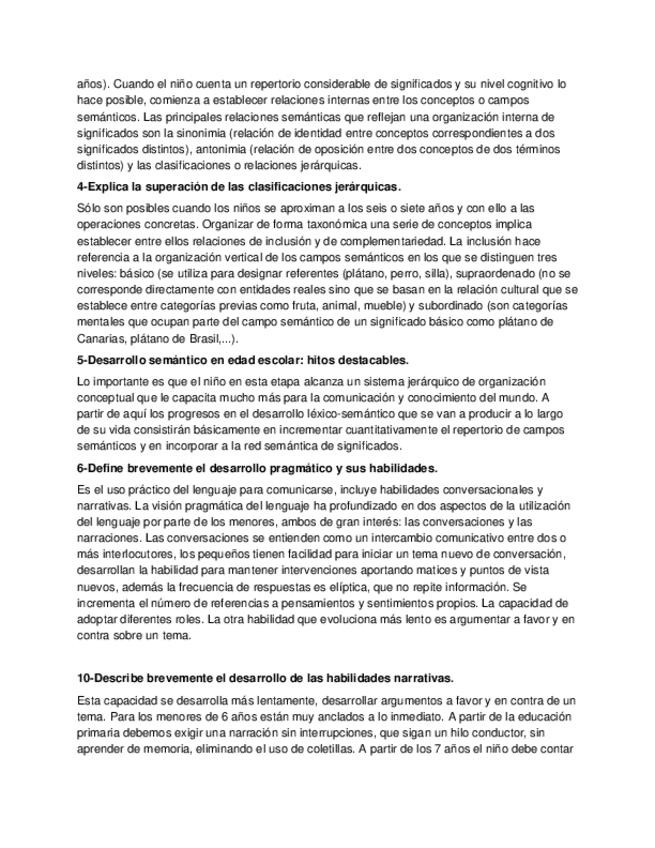 años). Cuando el niño cuenta un repertorio considerable de significados y su nivel cognitivo lo hace posible, comienza a establecer relaciones internas entre los conceptos o campos semánticos. Las principales relaciones semánticas que reflejan una organización interna de significados son la sinonimia (relación de identidad entre conceptos correspondientes a dos significados distintos), antonimia (relación de oposición entre dos conceptos de dos términos distintos) y las clasificaciones o relaciones jerárquicas.

4-Explica la superación de las clasificaciones jerárquicas.

Sólo son posibles cuando los niños se aproximan a los seis o siete años y con ello a las operaciones concretas. Organizar de forma taxonómica una serie de conceptos implica establecer entre ellos relaciones de inclusión y de complementariedad. La inclusión hace referencia a la organización vertical de los campos semánticos en los que se distinguen tres niveles: básico (se utiliza para designar referentes (plátano, perro, silla), supraordenado (no se corresponde directamente con entidades reales sino que se basan en la relación cultural que se establece entre categorías previas como fruta, animal, mueble) y subordinado (son categorías mentales que ocupan parte del campo semántico de un significado básico como plátano de Canarias, plátano de Brasil,...).

5-Desarrollo semántico en edad escolar: hitos destacables.

Lo importante es que el niño en esta etapa alcanza un sistema jerárquico de organización conceptual que le capacita mucho más para la comunicación y conocimiento del mundo. A partir de aquí los progresos en el desarrollo léxico-semántico que se van a producir a lo largo de su vida consistirán básicamente en incrementar cuantitativamente el repertorio de campos semánticos y en incorporar a la red semántica de significados.

6-Define brevemente el desarrollo pragmático y sus habilidades.

Es el uso práctico del lenguaje para comunicarse, incluye habilidades conversacionales y narrativas. La visión pragmática del lenguaje ha profundizado en dos aspectos de la utilización del lenguaje por parte de los menores, ambos de gran interés: las conversaciones y las narraciones. Las conversaciones se entienden como un intercambio comunicativo entre dos o más interlocutores, los pequeños tienen facilidad para iniciar un tema nuevo de conversación, desarrollan la habilidad para mantener intervenciones aportando matices y puntos de vista nuevos, además la frecuencia de respuestas es elíptica, que no repite información. Se incrementa el número de referencias a pensamientos y sentimientos propios. La capacidad de adoptar diferentes roles. La otra habilidad que evoluciona más lento es argumentar a favor y en contra sobre un tema.

10-Describe brevemente el desarrollo de las habilidades narrativas.

Esta capacidad se desarrolla más lentamente, desarrollar argumentos a favor y en contra de un tema. Para los menores de 6 años están muy anclados a lo inmediato. A partir de la educación primaria debemos exigir una narración sin interrupciones, que sigan un hilo conductor, sin aprender de memoria, eliminando el uso de coletillas. A partir de los 7 años el niño debe contar